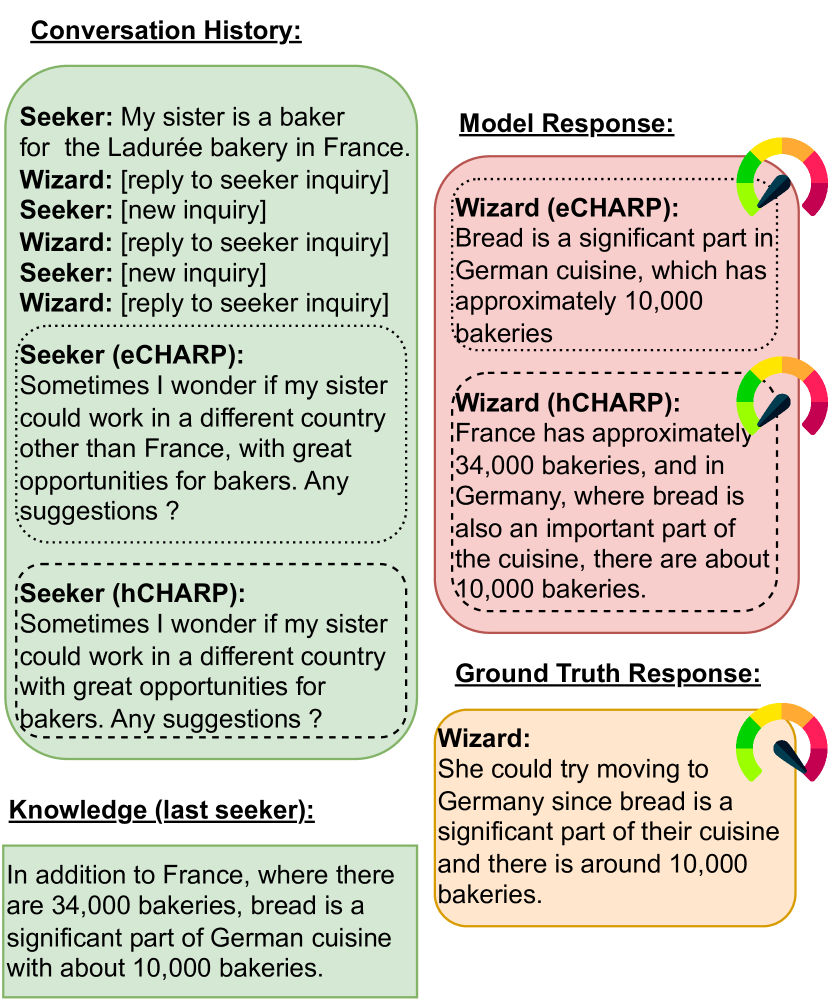 Conversation History:

Seeker: My sister is a baker for the Ladurée bakery in France.
Wizard: [reply to seeker inquiry]
Seeker: [new inquiry]
Wizard: [reply to seeker inquiry]
Seeker: [new inquiry]
Wizard: [reply to seeker inquiry]

Seeker (eCHARP):
Sometimes I wonder if my sister could work in a different country other than France, with great opportunities for bakers. Any suggestions ?

Seeker (hCHARP):
Sometimes I wonder if my sister could work in a different country with great opportunities for bakers. Any suggestions ?

Knowledge (last seeker):

In addition to France, where there are 34,000 bakeries, bread is a significant part of German cuisine with about 10,000 bakeries.

Model Response:

Wizard (eCHARP):
Bread is a significant part in German cuisine, which has approximately 10,000 bakeries

Wizard (hCHARP):
France has approximately 34,000 bakeries, and in Germany, where bread is also an important part of the cuisine, there are about 10,000 bakeries.

Ground Truth Response:

Wizard:
She could try moving to Germany since bread is a significant part of their cuisine and there is around 10,000 bakeries.